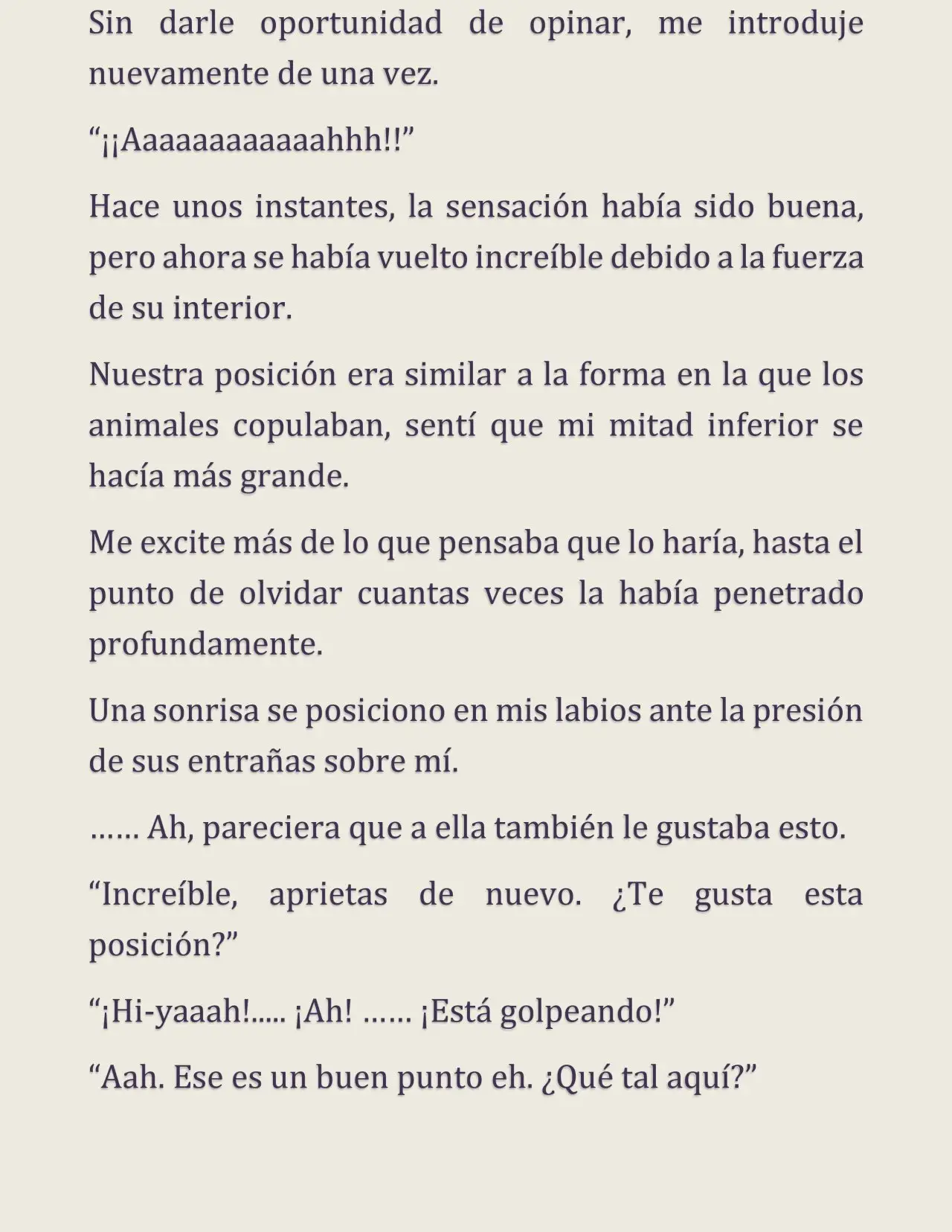 Sin darle oportunidad de opinar, me introduje nuevamente de una vez.

“¡¡Aaaaaaaaaaaahhh!!”

Hace unos instantes, la sensación había sido buena, pero ahora se había vuelto increíble debido a la fuerza de su interior.

Nuestra posición era similar a la forma en la que los animales copulaban, sentí que mi mitad inferior se hacía más grande.

Me excite más de lo que pensaba que lo haría, hasta el punto de olvidar cuantas veces la había penetrado profundamente.

Una sonrisa se posiciono en mis labios ante la presión de sus entrañas sobre mí.

…… Ah, pareciera que a ella también le gustaba esto.

“Increíble, aprietas de nuevo. ¿Te gusta esta posición?”

“¡Hi-yaaah!..... ¡Ah! …… ¡Está golpeando!”

“Aah. Ese es un buen punto eh. ¿Qué tal aquí?”